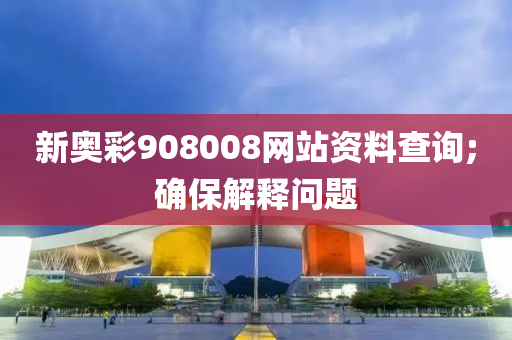 新奥彩908008网站资料查询；确保解释问题